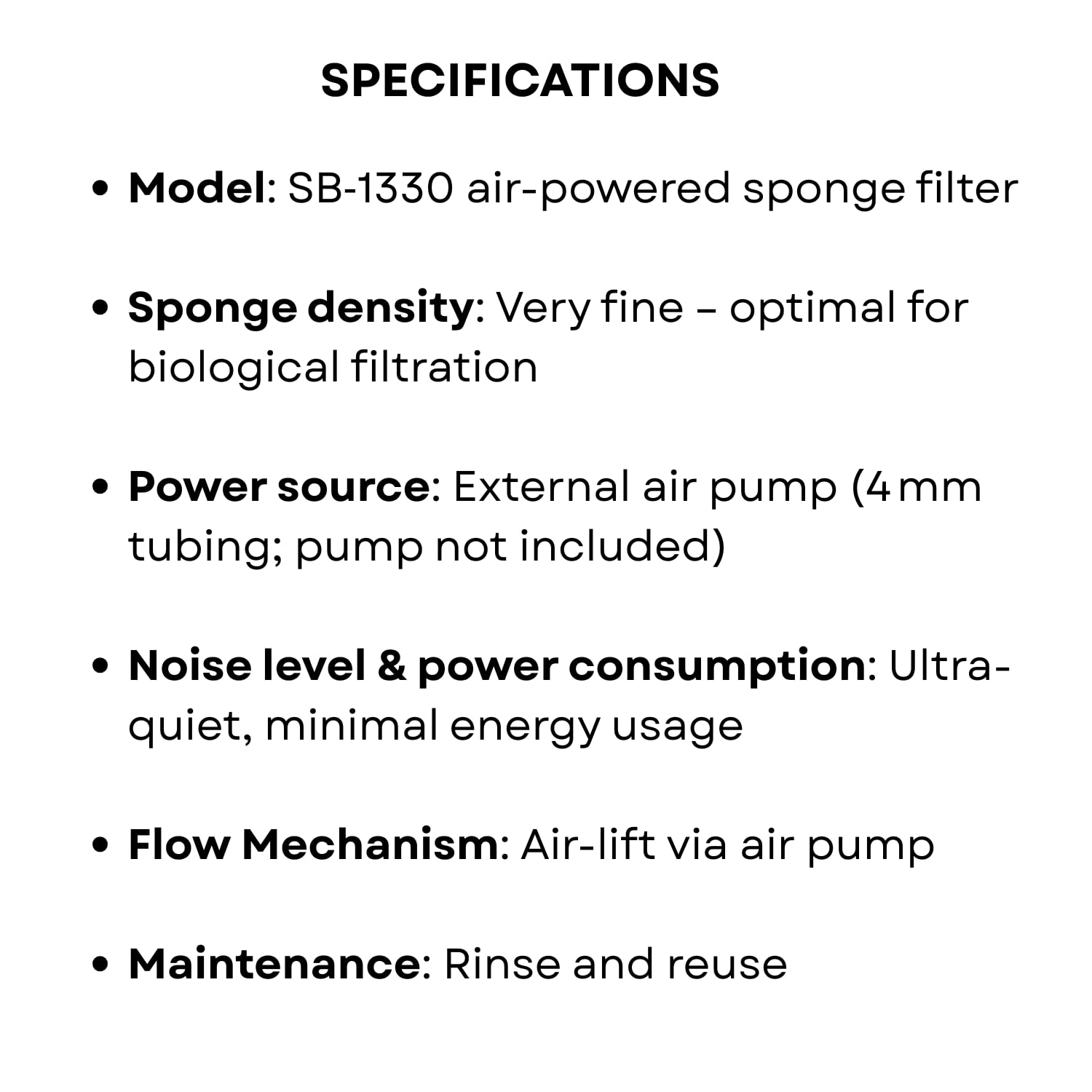 SPECIFICATIONS

• Model: SB-1330 air-powered sponge filter

• Sponge density: Very fine – optimal for biological filtration

• Power source: External air pump (4 mm tubing; pump not included)

• Noise level & power consumption: Ultra-quiet, minimal energy usage

• Flow Mechanism: Air-lift via air pump

• Maintenance: Rinse and reuse